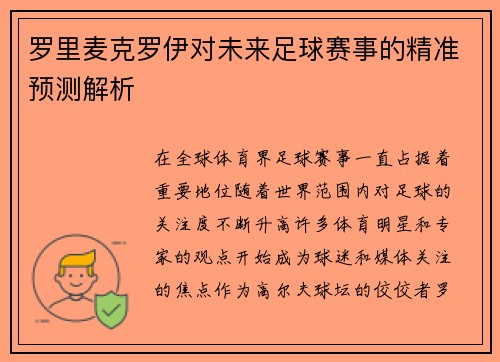 罗里麦克罗伊对未来足球赛事的精准预测解析

在全球体育界足球赛事一直占据着重要地位随着世界范围内对足球的关注度不断升高许多体育明星和专家的观点开始成为球迷和媒体关注的焦点作为高尔夫球坛的佼佼者罗